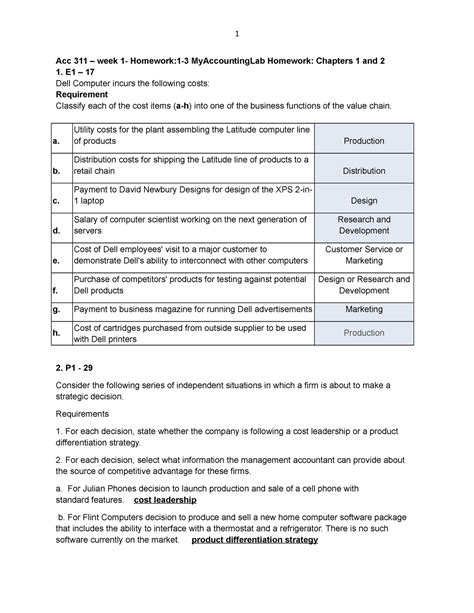 1

Acc 311 – week 1- Homework:1-3 MyAccountingLab Homework: Chapters 1 and 2
1. E1 – 17
Dell Computer incurs the following costs:
Requirement
Classify each of the cost items (a-h) into one of the business functions of the value chain.

| | | |
|---|---|---|
| a. | Utility costs for the plant assembling the Latitude computer line of products | Production |
| b. | Distribution costs for shipping the Latitude line of products to a retail chain | Distribution |
| c. | Payment to David Newbury Designs for design of the XPS 2-in-1 laptop | Design |
| d. | Salary of computer scientist working on the next generation of servers | Research and Development |
| e. | Cost of Dell employees' visit to a major customer to demonstrate Dell's ability to interconnect with other computers | Customer Service or Marketing |
| f. | Purchase of competitors' products for testing against potential Dell products | Design or Research and Development |
| g. | Payment to business magazine for running Dell advertisements | Marketing |
| h. | Cost of cartridges purchased from outside supplier to be used with Dell printers | Production |

2. P1 - 29

Consider the following series of independent situations in which a firm is about to make a strategic decision.

Requirements

1. For each decision, state whether the company is following a cost leadership or a product differentiation strategy.

2. For each decision, select what information the management accountant can provide about the source of competitive advantage for these firms.

a. For Julian Phones decision to launch production and sale of a cell phone with standard features. cost leadership

b. For Flint Computers decision to produce and sell a new home computer software package that includes the ability to interface with a thermostat and a refrigerator. There is no such software currently on the market. product differentiation strategy